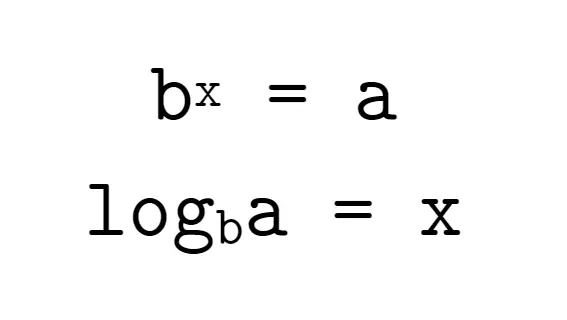 $b^x = a$

$\log_b a = x$